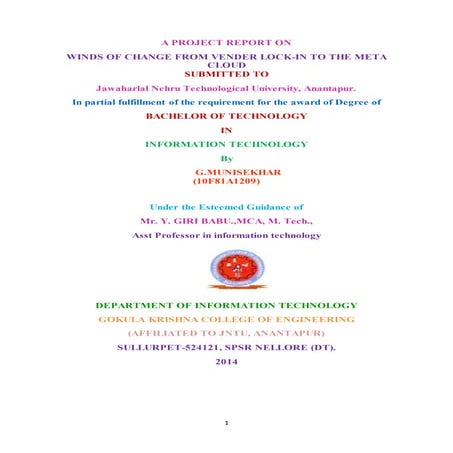 A PROJECT REPORT ON

WINDS OF CHANGE FROM VENDER LOCK-IN TO THE META CLOUD

SUBMITTED TO

Jawaharlal Nehru Technological University, Anantapur.

In partial fulfillment of the requirement for the award of Degree of

BACHELOR OF TECHNOLOGY

IN

INFORMATION TECHNOLOGY

By

G.MUNISEKHAR
(10F81A1209)

Under the Esteemed Guidance of

Mr. Y. GIRI BABU.,MCA, M. Tech.,

Asst Professor in information technology

DEPARTMENT OF INFORMATION TECHNOLOGY

GOKULA KRISHNA COLLEGE OF ENGINEERING

(AFFILIATED TO JNTU, ANANTAPUR)

SULLURPET-524121, SPSR NELLORE (DT).

2014

1